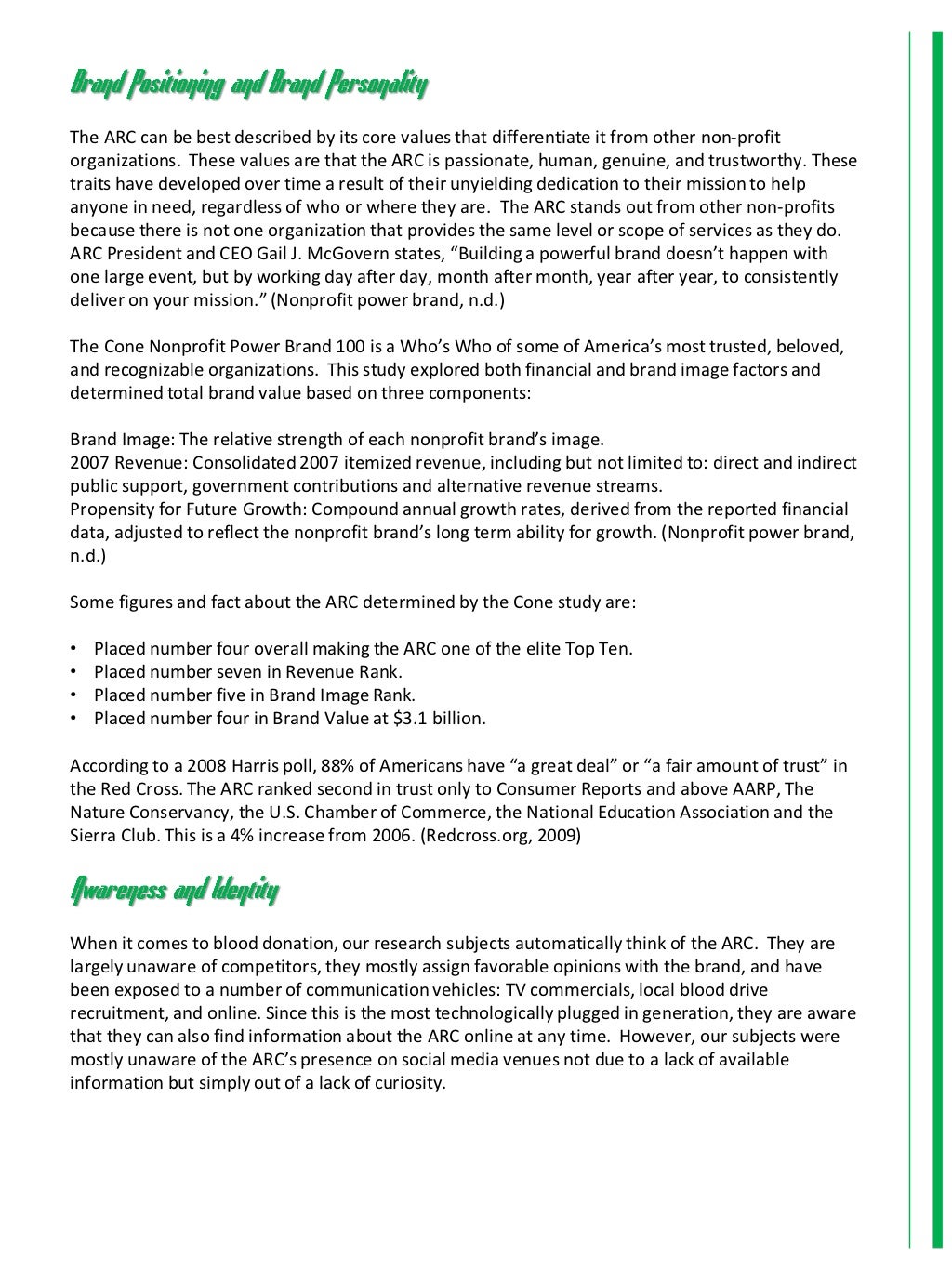 Brand Positioning and Brand Personality

The ARC can be best described by its core values that differentiate it from other non-profit organizations. These values are that the ARC is passionate, human, genuine, and trustworthy. These traits have developed over time a result of their unyielding dedication to their mission to help anyone in need, regardless of who or where they are. The ARC stands out from other non-profits because there is not one organization that provides the same level or scope of services as they do. ARC President and CEO Gail J. McGovern states, “Building a powerful brand doesn’t happen with one large event, but by working day after day, month after month, year after year, to consistently deliver on your mission.” (Nonprofit power brand, n.d.)

The Cone Nonprofit Power Brand 100 is a Who’s Who of some of America’s most trusted, beloved, and recognizable organizations. This study explored both financial and brand image factors and determined total brand value based on three components:

Brand Image: The relative strength of each nonprofit brand’s image.
2007 Revenue: Consolidated 2007 itemized revenue, including but not limited to: direct and indirect public support, government contributions and alternative revenue streams.
Propensity for Future Growth: Compound annual growth rates, derived from the reported financial data, adjusted to reflect the nonprofit brand’s long term ability for growth. (Nonprofit power brand, n.d.)

Some figures and fact about the ARC determined by the Cone study are:

• Placed number four overall making the ARC one of the elite Top Ten.
• Placed number seven in Revenue Rank.
• Placed number five in Brand Image Rank.
• Placed number four in Brand Value at $3.1 billion.

According to a 2008 Harris poll, 88% of Americans have “a great deal” or “a fair amount of trust” in the Red Cross. The ARC ranked second in trust only to Consumer Reports and above AARP, The Nature Conservancy, the U.S. Chamber of Commerce, the National Education Association and the Sierra Club. This is a 4% increase from 2006. (Redcross.org, 2009)

Awareness and Identity

When it comes to blood donation, our research subjects automatically think of the ARC. They are largely unaware of competitors, they mostly assign favorable opinions with the brand, and have been exposed to a number of communication vehicles: TV commercials, local blood drive recruitment, and online. Since this is the most technologically plugged in generation, they are aware that they can also find information about the ARC online at any time. However, our subjects were mostly unaware of the ARC’s presence on social media venues not due to a lack of available information but simply out of a lack of curiosity.